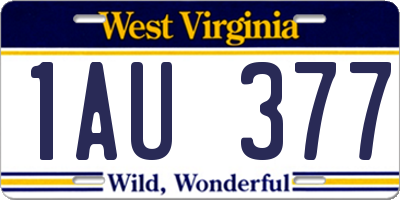 West Virginia

1AU 377

Wild, Wonderful